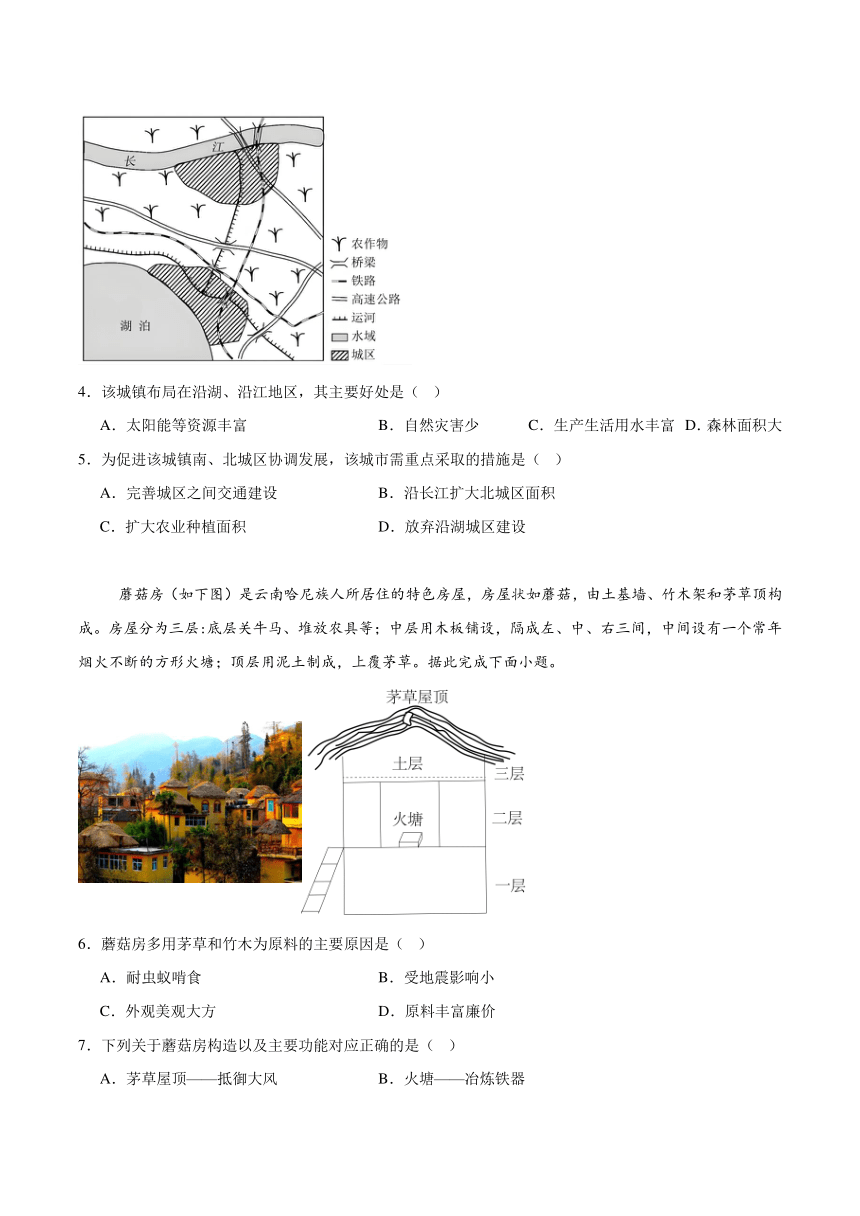 长 江

湖 泊

农作物
桥梁
铁路
高速公路
运河
水域
城区

4．该城镇布局在沿湖、沿江地区，其主要好处是（ ）

A．太阳能等资源丰富 B．自然灾害少 C．生产生活用水丰富 D．森林面积大

5．为促进该城镇南、北城区协调发展，该城市需重点采取的措施是（ ）

A．完善城区之间交通建设 B．沿长江扩大北城区面积

C．扩大农业种植面积 D．放弃沿湖城区建设

蘑菇房（如下图）是云南哈尼族人所居住的特色房屋，房屋状如蘑菇，由土基墙、竹木架和茅草顶构成。房屋分为三层:底层关牛马、堆放农具等；中层用木板铺设，隔成左、中、右三间，中间设有一个常年烟火不断的方形火塘；顶层用泥土制成，上覆茅草。据此完成下面小题。

茅草屋顶
土层
三层
火塘
二层
一层

6．蘑菇房多用茅草和竹木为原料的主要原因是（ ）

A．耐虫蚁啃食 B．受地震影响小

C．外观美观大方 D．原料丰富廉价

7．下列关于蘑菇房构造以及主要功能对应正确的是（ ）

A．茅草屋顶——抵御大风 B．火塘——冶炼铁器